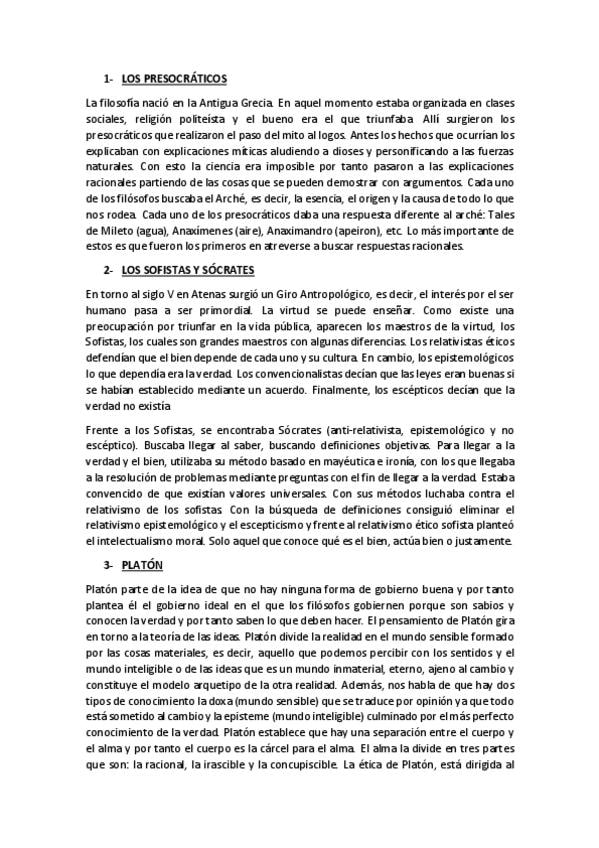 1- LOS PRESOCRÁTICOS

La filosofía nació en la Antigua Grecia. En aquel momento estaba organizada en clases sociales, religión politeísta y el bueno era el que triunfaba. Allí surgieron los presocráticos que realizaron el paso del mito al logos. Antes los hechos que ocurrían los explicaban con explicaciones míticas aludiendo a dioses y personificando a las fuerzas naturales. Con esto la ciencia era imposible por tanto pasaron a las explicaciones racionales partiendo de las cosas que se pueden demostrar con argumentos. Cada uno de los filósofos buscaba el Arché, es decir, la esencia, el origen y la causa de todo lo que nos rodea. Cada uno de los presocráticos daba una respuesta diferente al arché: Tales de Mileto (agua), Anaxímenes (aire), Anaximandro (apeiron), etc. Lo más importante de estos es que fueron los primeros en atreverse a buscar respuestas racionales.

2- LOS SOFISTAS Y SÓCRATES

En torno al siglo V en Atenas surgió un Giro Antropológico, es decir, el interés por el ser humano pasa a ser primordial. La virtud se puede enseñar. Como existe una preocupación por triunfar en la vida pública, aparecen los maestros de la virtud, los Sofistas, los cuales son grandes maestros con algunas diferencias. Los relativistas éticos defendían que el bien depende de cada uno y su cultura. En cambio, los epistemológicos lo que dependía era la verdad. Los convencionalistas decían que las leyes eran buenas si se habían establecido mediante un acuerdo. Finalmente, los escépticos decían que la verdad no existía

Frente a los Sofistas, se encontraba Sócrates (anti-relativista, epistemológico y no escéptico). Buscaba llegar al saber, buscando definiciones objetivas. Para llegar a la verdad y el bien, utilizaba su método basado en mayéutica e ironía, con los que llegaba a la resolución de problemas mediante preguntas con el fin de llegar a la verdad. Estaba convencido de que existían valores universales. Con sus métodos luchaba contra el relativismo de los sofistas. Con la búsqueda de definiciones consiguió eliminar el relativismo epistemológico y el escepticismo y frente al relativismo ético sofista planteó el intelectualismo moral. Solo aquel que conoce qué es el bien, actúa bien o justamente.

3- PLATÓN

Platón parte de la idea de que no hay ninguna forma de gobierno buena y por tanto plantea él el gobierno ideal en el que los filósofos gobiernen porque son sabios y conocen la verdad y por tanto saben lo que deben hacer. El pensamiento de Platón gira en torno a la teoría de las ideas. Platón divide la realidad en el mundo sensible formado por las cosas materiales, es decir, aquello que podemos percibir con los sentidos y el mundo inteligible o de las ideas que es un mundo inmaterial, eterno, ajeno al cambio y constituye el modelo arquetipo de la otra realidad. Además, nos habla de que hay dos tipos de conocimiento la doxa (mundo sensible) que se traduce por opinión ya que todo está sometido al cambio y la episteme (mundo inteligible) culminado por el más perfecto conocimiento de la verdad. Platón establece que hay una separación entre el cuerpo y el alma y por tanto el cuerpo es la cárcel para el alma. El alma la divide en tres partes que son: la racional, la irascible y la concupiscible. La ética de Platón, está dirigida al